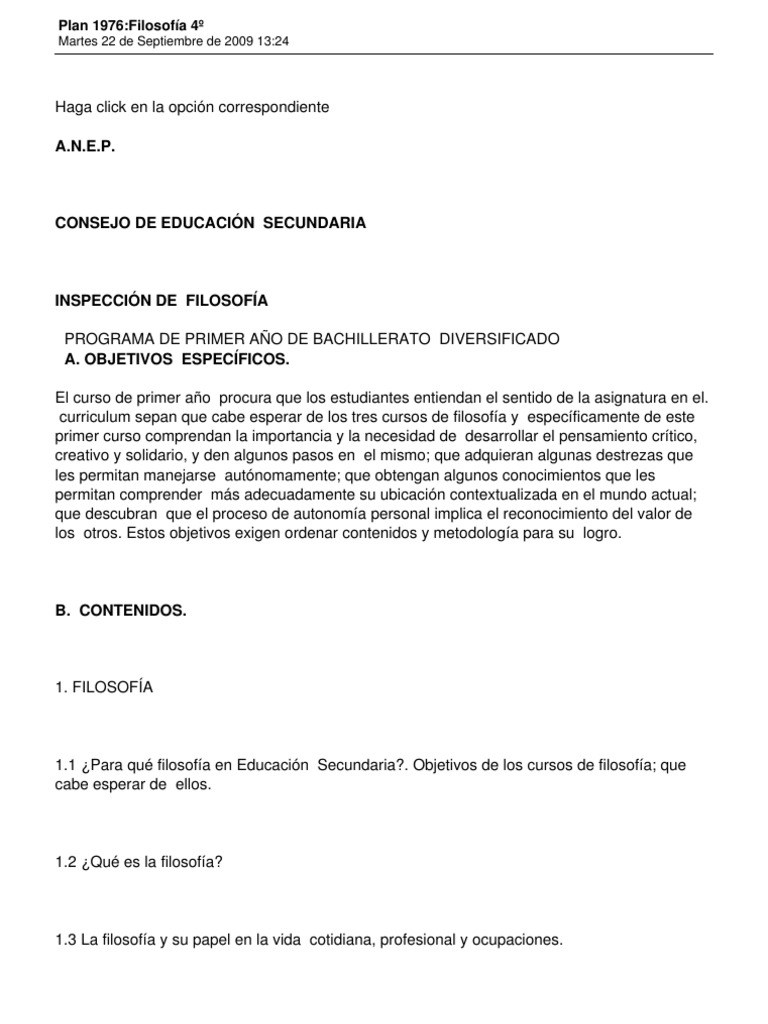 Plan 1976:Filosofía 4º
Martes 22 de Septiembre de 2009 13:24

Haga click en la opción correspondiente

A.N.E.P.

CONSEJO DE EDUCACIÓN SECUNDARIA

INSPECCIÓN DE FILOSOFÍA

PROGRAMA DE PRIMER AÑO DE BACHILLERATO DIVERSIFICADO
A. OBJETIVOS ESPECÍFICOS.

El curso de primer año procura que los estudiantes entiendan el sentido de la asignatura en el. curriculum sepan que cabe esperar de los tres cursos de filosofía y específicamente de este primer curso comprendan la importancia y la necesidad de desarrollar el pensamiento crítico, creativo y solidario, y den algunos pasos en el mismo; que adquieran algunas destrezas que les permitan manejarse autónomamente; que obtengan algunos conocimientos que les permitan comprender más adecuadamente su ubicación contextualizada en el mundo actual; que descubran que el proceso de autonomía personal implica el reconocimiento del valor de los otros. Estos objetivos exigen ordenar contenidos y metodología para su logro.

B. CONTENIDOS.

1. FILOSOFÍA

1.1 ¿Para qué filosofía en Educación Secundaria?. Objetivos de los cursos de filosofía; que cabe esperar de ellos.

1.2 ¿Qué es la filosofía?

1.3 La filosofía y su papel en la vida cotidiana, profesional y ocupaciones.